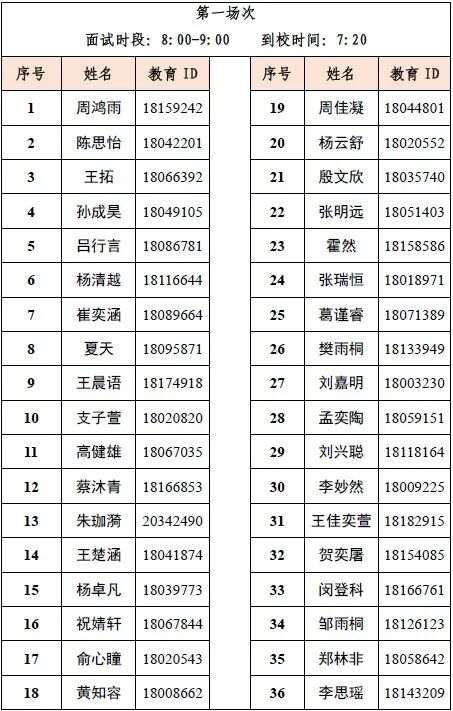 第一场次

面试时段：8:00-9:00　　到校时间：7:20

| 序号 | 姓名 | 教育 ID |
|---|---|---|
| 1 | 周鸿雨 | 18159242 |
| 2 | 陈思怡 | 18042201 |
| 3 | 王拓 | 18066392 |
| 4 | 孙成昊 | 18049105 |
| 5 | 吕行言 | 18086781 |
| 6 | 杨清越 | 18116644 |
| 7 | 崔奕涵 | 18089664 |
| 8 | 夏天 | 18095871 |
| 9 | 王晨语 | 18174918 |
| 10 | 支子萱 | 18020820 |
| 11 | 高健雄 | 18067035 |
| 12 | 蔡沐青 | 18166853 |
| 13 | 朱珈漪 | 20342490 |
| 14 | 王楚涵 | 18041874 |
| 15 | 杨卓凡 | 18039773 |
| 16 | 祝婧轩 | 18067844 |
| 17 | 俞心瞳 | 18020543 |
| 18 | 黄知容 | 18008662 |

| 序号 | 姓名 | 教育 ID |
|---|---|---|
| 19 | 周佳凝 | 18044801 |
| 20 | 杨云舒 | 18020552 |
| 21 | 殷文欣 | 18035740 |
| 22 | 张明远 | 18051403 |
| 23 | 霍然 | 18158586 |
| 24 | 张瑞恒 | 18018971 |
| 25 | 葛谨睿 | 18071389 |
| 26 | 樊雨桐 | 18133949 |
| 27 | 刘嘉明 | 18003230 |
| 28 | 孟奕陶 | 18059151 |
| 29 | 刘兴聪 | 18118164 |
| 30 | 李妙然 | 18009225 |
| 31 | 王佳奕萱 | 18182915 |
| 32 | 贺奕屠 | 18154085 |
| 33 | 闵登科 | 18166761 |
| 34 | 邹雨桐 | 18126123 |
| 35 | 郑林非 | 18058642 |
| 36 | 李思瑶 | 18143209 |